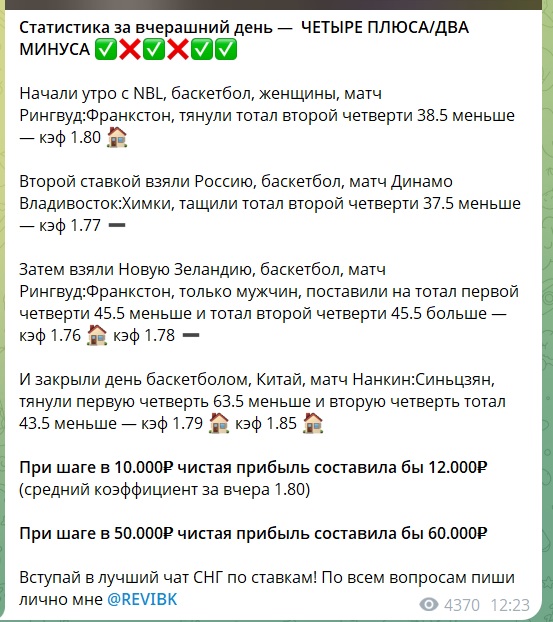 Статистика за вчерашний день — ЧЕТЫРЕ ПЛЮСА/ДВА МИНУСА ✅❌✅❌✅✅

Начали утро с NBL, баскетбол, женщины, матч Рингвуд:Франкстон, тянули тотал второй четверти 38.5 меньше — кэф 1.80 🏠

Второй ставкой взяли Россию, баскетбол, матч Динамо Владивосток:Химки, тащили тотал второй четверти 37.5 меньше — кэф 1.77 ➖

Затем взяли Новую Зеландию, баскетбол, матч Рингвуд:Франкстон, только мужчин, поставили на тотал первой четверти 45.5 меньше и тотал второй четверти 45.5 больше — кэф 1.76 🏠 кэф 1.78 ➖

И закрыли день баскетболом, Китай, матч Нанкин:Синьцзян, тянули первую четверть 63.5 меньше и вторую четверть тотал 43.5 меньше — кэф 1.79 🏠 кэф 1.85 🏠

При шаге в 10.000₽ чистая прибыль составила бы 12.000₽
(средний коэффициент за вчера 1.80)

При шаге в 50.000₽ чистая прибыль составила бы 60.000₽

Вступай в лучший чат СНГ по ставкам! По всем вопросам пиши лично мне @REVIBK

4370 12:23